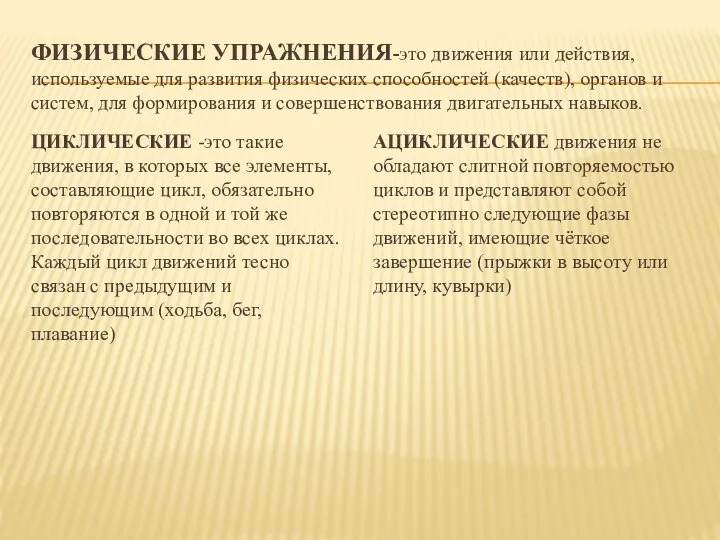 ФИЗИЧЕСКИЕ УПРАЖНЕНИЯ-это движения или действия, используемые для развития физических способностей (качеств), органов и систем, для формирования и совершенствования двигательных навыков.

ЦИКЛИЧЕСКИЕ -это такие движения, в которых все элементы, составляющие цикл, обязательно повторяются в одной и той же последовательности во всех циклах. Каждый цикл движений тесно связан с предыдущим и последующим (ходьба, бег, плавание)

АЦИКЛИЧЕСКИЕ движения не обладают слитной повторяемостью циклов и представляют собой стереотипно следующие фазы движений, имеющие чёткое завершение (прыжки в высоту или длину, кувырки)